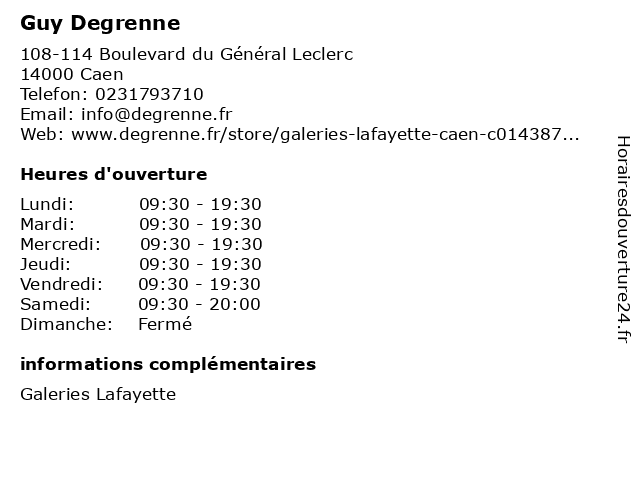 Guy Degrenne

108-114 Boulevard du Général Leclerc
14000 Caen
Telefon: 0231793710
Email: info@degrenne.fr
Web: www.degrenne.fr/store/galeries-lafayette-caen-c014387...

Heures d'ouverture

Lundi: 09:30 - 19:30
Mardi: 09:30 - 19:30
Mercredi: 09:30 - 19:30
Jeudi: 09:30 - 19:30
Vendredi: 09:30 - 19:30
Samedi: 09:30 - 20:00
Dimanche: Fermé

informations complémentaires

Galeries Lafayette

Horairesdouverture24.fr